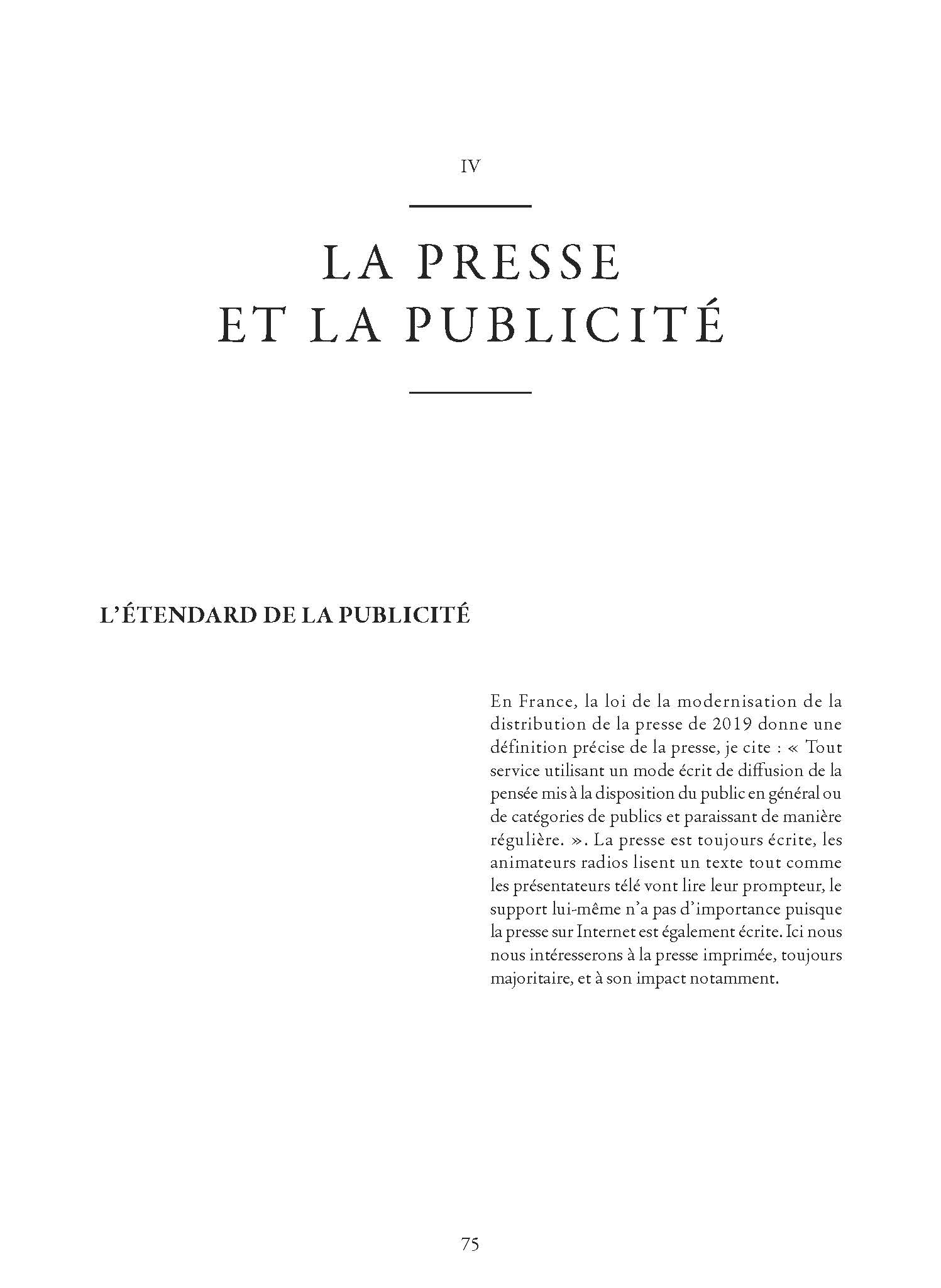 IV

LA PRESSE ET LA PUBLICITÉ

L'ÉTENDARD DE LA PUBLICITÉ

En France, la loi de la modernisation de la distribution de la presse de 2019 donne une définition précise de la presse, je cite : « Tout service utilisant un mode écrit de diffusion de la pensée mis à la disposition du public en général ou de catégories de publics et paraissant de manière régulière. ». La presse est toujours écrite, les animateurs radios lisent un texte tout comme les présentateurs télé vont lire leur prompteur, le support lui-même n'a pas d'importance puisque la presse sur Internet est également écrite. Ici nous nous intéresserons à la presse imprimée, toujours majoritaire, et à son impact notamment.

75